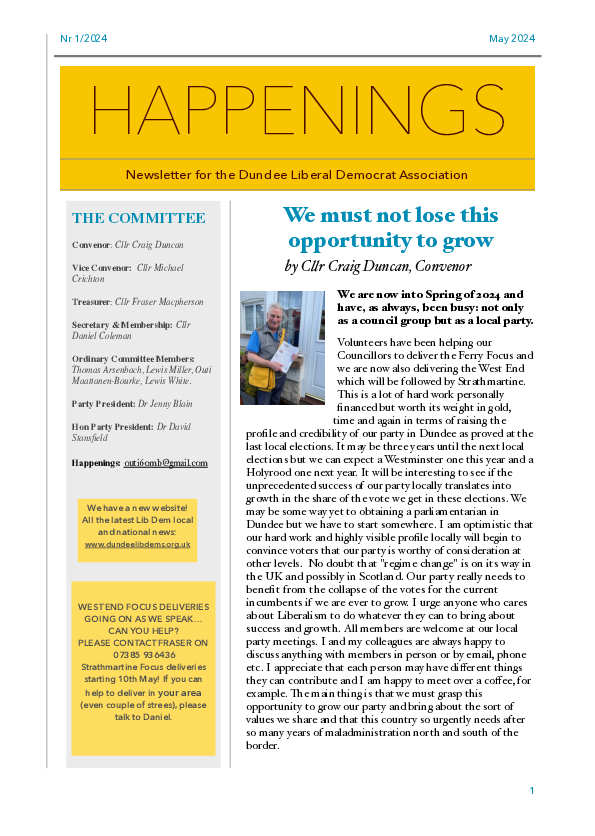 Nr 1/2024

May 2024

HAPPENINGS

Newsletter for the Dundee Liberal Democrat Association

THE COMMITTEE

Convenor: Cllr Craig Duncan

Vice Convenor: Cllr Michael Crichton

Treasurer: Cllr Fraser Macpherson

Secretary & Membership: Cllr Daniel Coleman

Ordinary Committee Members: Thomas Arsenbach, Lewis Miller, Outi Maattanen-Bourke, Lewis White.

Party President: Dr Jenny Blain

Hon Party President: Dr David Stansfield

Happenings: outi6omb@gmail.com

We have a new website! All the latest Lib Dem local and national news: www.dundeelibdems.org.uk

WEST END FOCUS DELIVERIES GOING ON AS WE SPEAK... CAN YOU HELP? PLEASE CONTACT FRASER ON 07385 936436
Strathmartine Focus deliveries starting 10th May! If you can help to deliver in your area (even couple of strees), please talk to Daniel.

We must not lose this opportunity to grow

by Cllr Craig Duncan, Convenor

We are now into Spring of 2024 and have, as always, been busy: not only as a council group but as a local party.

Volunteers have been helping our Councillors to deliver the Ferry Focus and we are now also delivering the West End which will be followed by Strathmartine. This is a lot of hard work personally financed but worth its weight in gold, time and again in terms of raising the profile and credibility of our party in Dundee as proved at the last local elections. It may be three years until the next local elections but we can expect a Westminster one this year and a Holyrood one next year. It will be interesting to see if the unprecedented success of our party locally translates into growth in the share of the vote we get in these elections. We may be some way yet to obtaining a parliamentarian in Dundee but we have to start somewhere. I am optimistic that our hard work and highly visible profile locally will begin to convince voters that our party is worthy of consideration at other levels. No doubt that "regime change" is on its way in the UK and possibly in Scotland. Our party really needs to benefit from the collapse of the votes for the current incumbents if we are ever to grow. I urge anyone who cares about Liberalism to do whatever they can to bring about success and growth. All members are welcome at our local party meetings. I and my colleagues are always happy to discuss anything with members in person or by email, phone etc. I appreciate that each person may have different things they can contribute and I am happy to meet over a coffee, for example. The main thing is that we must grasp this opportunity to grow our party and bring about the sort of values we share and that this country so urgently needs after so many years of maladministration north and south of the border.

1